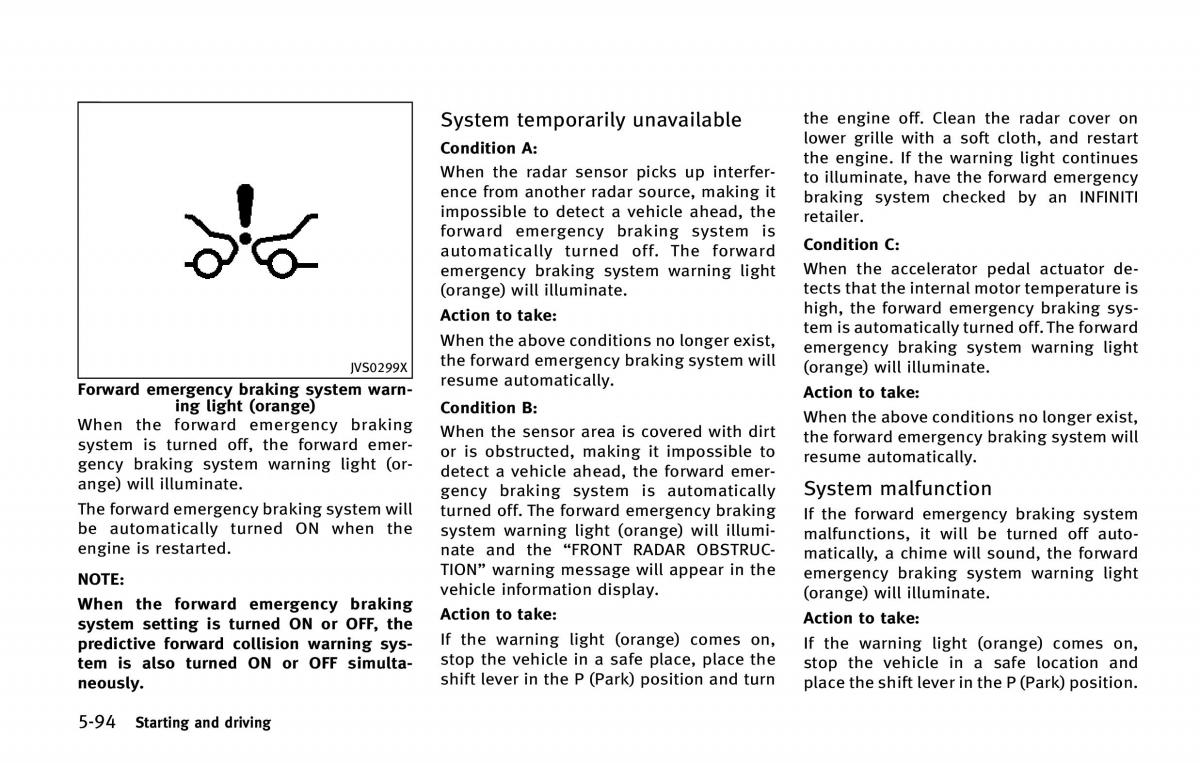 JVS0299X

Forward emergency braking system warning light (orange)

When the forward emergency braking system is turned off, the forward emergency braking system warning light (orange) will illuminate.

The forward emergency braking system will be automatically turned ON when the engine is restarted.

NOTE:

When the forward emergency braking system setting is turned ON or OFF, the predictive forward collision warning system is also turned ON or OFF simultaneously.

System temporarily unavailable

Condition A:

When the radar sensor picks up interference from another radar source, making it impossible to detect a vehicle ahead, the forward emergency braking system is automatically turned off. The forward emergency braking system warning light (orange) will illuminate.

Action to take:

When the above conditions no longer exist, the forward emergency braking system will resume automatically.

Condition B:

When the sensor area is covered with dirt or is obstructed, making it impossible to detect a vehicle ahead, the forward emergency braking system is automatically turned off. The forward emergency braking system warning light (orange) will illuminate and the “FRONT RADAR OBSTRUCTION” warning message will appear in the vehicle information display.

Action to take:

If the warning light (orange) comes on, stop the vehicle in a safe place, place the shift lever in the P (Park) position and turn the engine off. Clean the radar cover on lower grille with a soft cloth, and restart the engine. If the warning light continues to illuminate, have the forward emergency braking system checked by an INFINITI retailer.

Condition C:

When the accelerator pedal actuator detects that the internal motor temperature is high, the forward emergency braking system is automatically turned off. The forward emergency braking system warning light (orange) will illuminate.

Action to take:

When the above conditions no longer exist, the forward emergency braking system will resume automatically.

System malfunction

If the forward emergency braking system malfunctions, it will be turned off automatically, a chime will sound, the forward emergency braking system warning light (orange) will illuminate.

Action to take:

If the warning light (orange) comes on, stop the vehicle in a safe location and place the shift lever in the P (Park) position.

5-94 Starting and driving